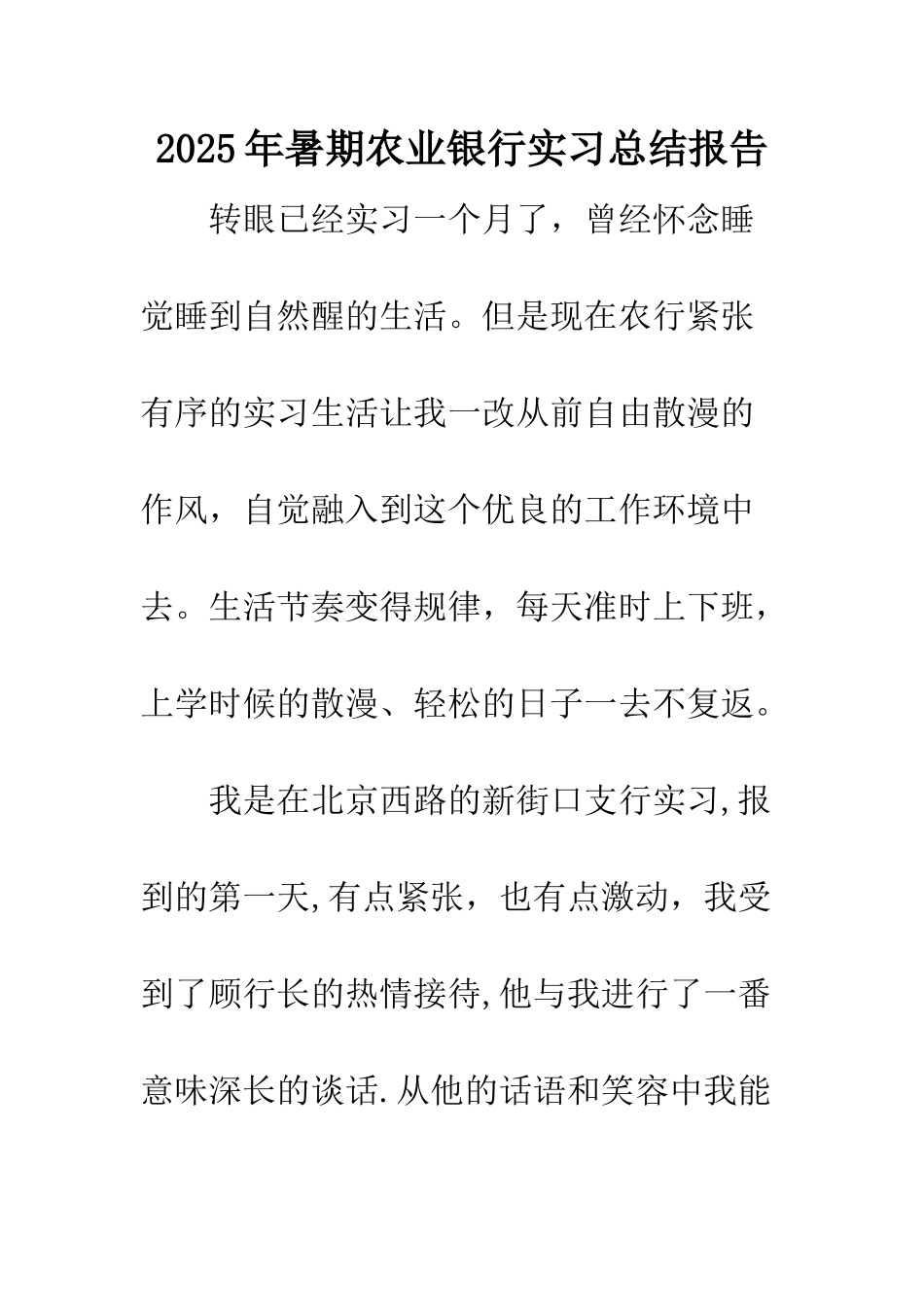 2025年暑期农业银行实习总结报告

转眼已经实习一个月了，曾经怀念睡觉睡到自然醒的生活。但是现在农行紧张有序的实习生活让我一改从前自由散漫的作风，自觉融入到这个优良的工作环境中去。生活节奏变得规律，每天准时上下班，上学时候的散漫、轻松的日子一去不复返。

我是在北京西路的新街口支行实习,报到的第一天,有点紧张，也有点激动，我受到了顾行长的热情接待,他与我进行了一番意味深长的谈话.从他的话语和笑容中我能